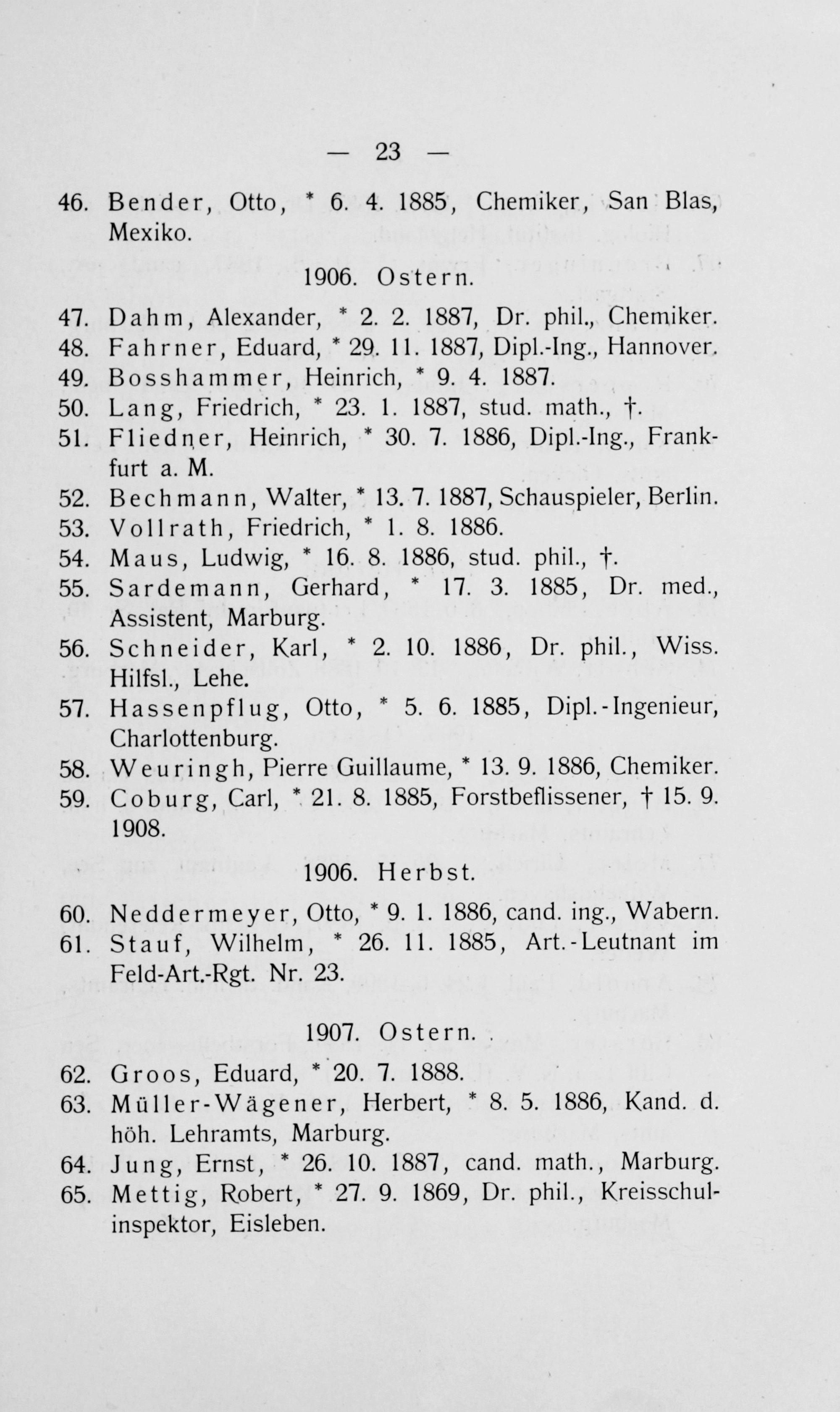 — 23 —

46. Bender, Otto, * 6. 4. 1885, Chemiker, San Blas, Mexiko.

1906. Ostern.

47. Dahm, Alexander, * 2. 2. 1887, Dr. phil., Chemiker.
48. Fahrner, Eduard, * 29. 11. 1887, Dipl.-Ing., Hannover.
49. Bosshammer, Heinrich, * 9. 4. 1887.
50. Lang, Friedrich, * 23. 1. 1887, stud. math., †.
51. Fliedner, Heinrich, * 30. 7. 1886, Dipl.-Ing., Frankfurt a. M.
52. Bechmann, Walter, * 13. 7. 1887, Schauspieler, Berlin.
53. Vollrath, Friedrich, * 1. 8. 1886.
54. Maus, Ludwig, * 16. 8. 1886, stud. phil., †.
55. Sardemann, Gerhard, * 17. 3. 1885, Dr. med., Assistent, Marburg.
56. Schneider, Karl, * 2. 10. 1886, Dr. phil., Wiss. Hilfsl., Lehe.
57. Hassenpflug, Otto, * 5. 6. 1885, Dipl.-Ingenieur, Charlottenburg.
58. Weuringh, Pierre Guillaume, * 13. 9. 1886, Chemiker.
59. Coburg, Carl, * 21. 8. 1885, Forstbeflissener, † 15. 9. 1908.

1906. Herbst.

60. Neddermeyer, Otto, * 9. 1. 1886, cand. ing., Wabern.
61. Stauf, Wilhelm, * 26. 11. 1885, Art.-Leutnant im Feld-Art.-Rgt. Nr. 23.

1907. Ostern.

62. Groos, Eduard, * 20. 7. 1888.
63. Müller-Wägener, Herbert, * 8. 5. 1886, Kand. d. höh. Lehramts, Marburg.
64. Jung, Ernst, * 26. 10. 1887, cand. math., Marburg.
65. Mettig, Robert, * 27. 9. 1869, Dr. phil., Kreisschulinspektor, Eisleben.